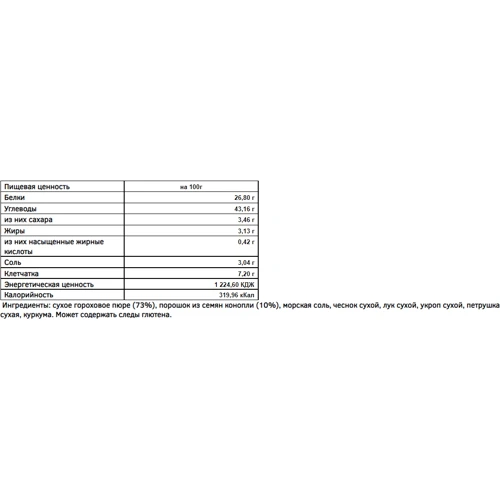 | Пищевая ценность | на 100г |
|---|---|
| Белки | 26,80 г |
| Углеводы | 43,16 г |
| из них сахара | 3,46 г |
| Жиры | 3,13 г |
| из них насыщенные жирные кислоты | 0,42 г |
| Соль | 3,04 г |
| Клетчатка | 7,20 г |
| Энергетическая ценность | 1 224,60 КДЖ |
| Калорийность | 319,96 кКал |

Ингредиенты: сухое гороховое пюре (73%), порошок из семян конопли (10%), морская соль, чеснок сухой, лук сухой, укроп сухой, петрушка сухая, куркума. Может содержать следы глютена.